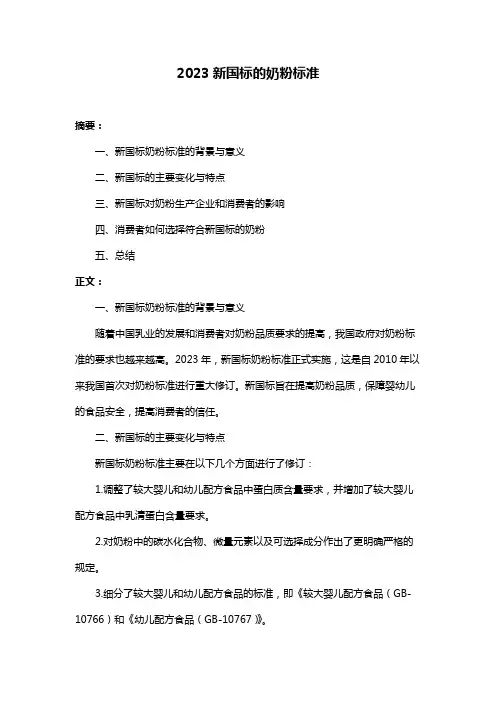 2023 新国标的奶粉标准

摘要：

一、新国标奶粉标准的背景与意义

二、新国标的主要变化与特点

三、新国标对奶粉生产企业和消费者的影响

四、消费者如何选择符合新国标的奶粉

五、总结

正文：

一、新国标奶粉标准的背景与意义

随着中国乳业的发展和消费者对奶粉品质要求的提高，我国政府对奶粉标准的要求也越来越高。2023 年，新国标奶粉标准正式实施，这是自 2010 年以来我国首次对奶粉标准进行重大修订。新国标旨在提高奶粉品质，保障婴幼儿的食品安全，提高消费者的信任。

二、新国标的主要变化与特点

新国标奶粉标准主要在以下几个方面进行了修订：

1.调整了较大婴儿和幼儿配方食品中蛋白质含量要求，并增加了较大婴儿配方食品中乳清蛋白含量要求。

2.对奶粉中的碳水化合物、微量元素以及可选择成分作出了更明确严格的规定。

3.细分了较大婴儿和幼儿配方食品的标准，即《较大婴儿配方食品（GB-10766）和《幼儿配方食品（GB-10767）》。